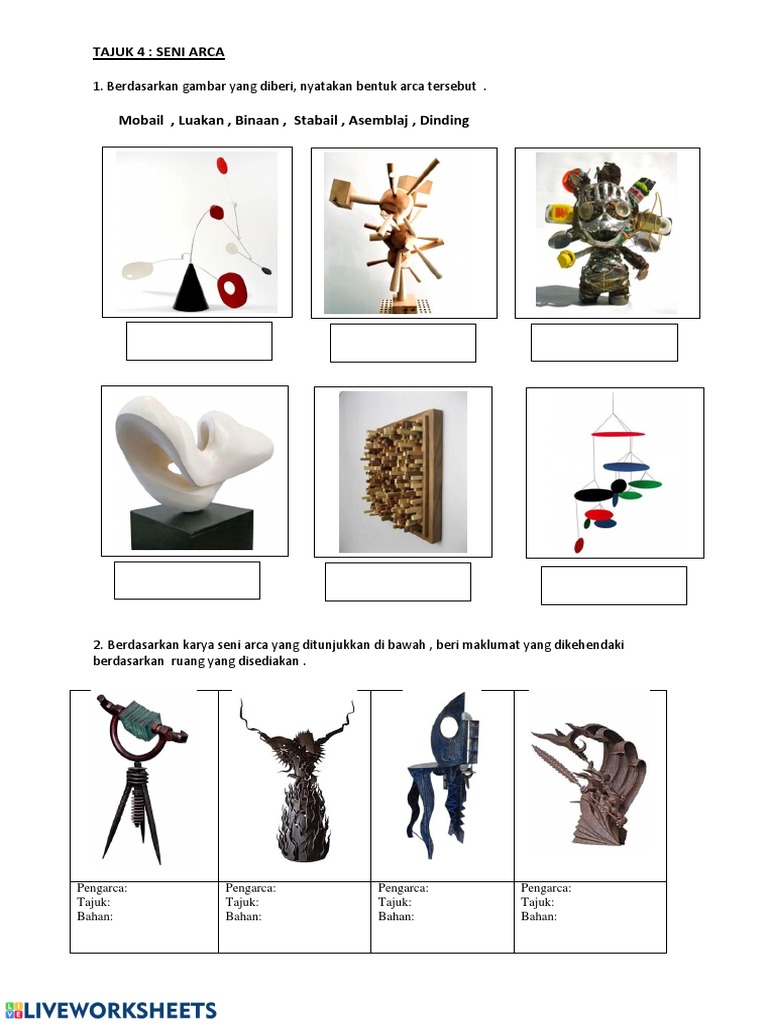 TAJUK 4 : SENI ARCA

1. Berdasarkan gambar yang diberi, nyatakan bentuk arca tersebut .

Mobail , Luakan , Binaan , Stabail , Asemblaj , Dinding

2. Berdasarkan karya seni arca yang ditunjukkan di bawah , beri maklumat yang dikehendaki berdasarkan ruang yang disediakan .

| Pengarca: Tajuk: Bahan: | Pengarca: Tajuk: Bahan: | Pengarca: Tajuk: Bahan: | Pengarca: Tajuk: Bahan: |
|---|---|---|---|

LIVEWORKSHEETS